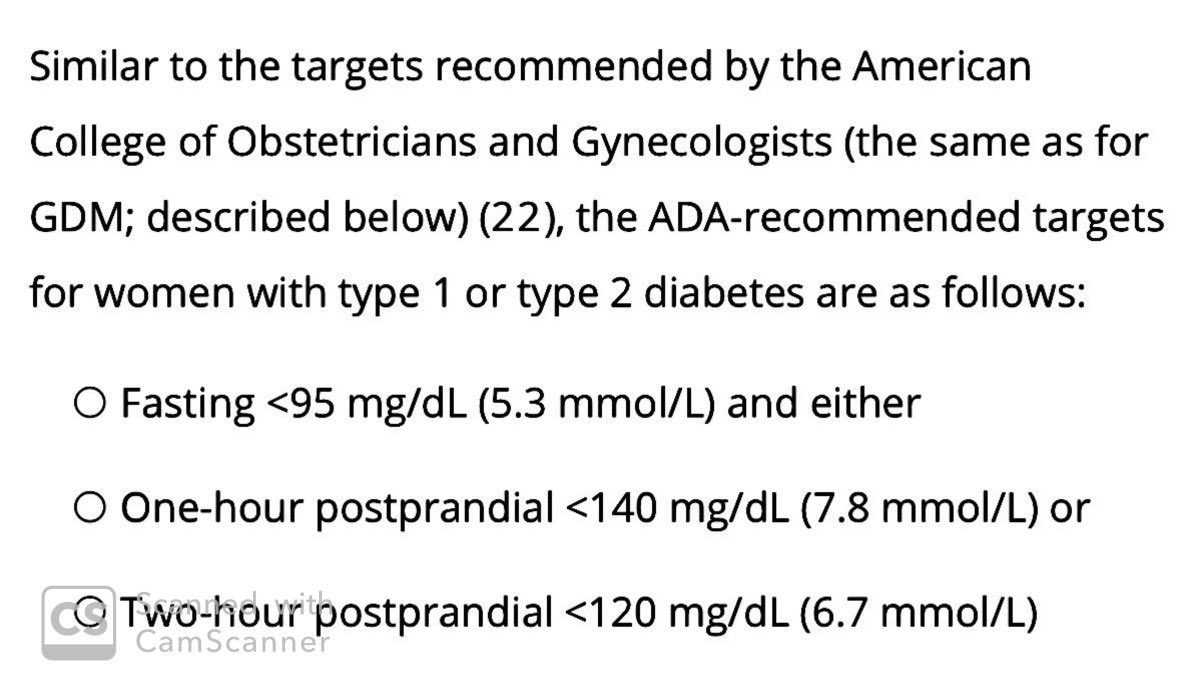 Similar to the targets recommended by the American College of Obstetricians and Gynecologists (the same as for GDM; described below) (22), the ADA-recommended targets for women with type 1 or type 2 diabetes are as follows:

○ Fasting <95 mg/dL (5.3 mmol/L) and either

○ One-hour postprandial <140 mg/dL (7.8 mmol/L) or

○ Two-hour postprandial <120 mg/dL (6.7 mmol/L)

Scanned with CamScanner